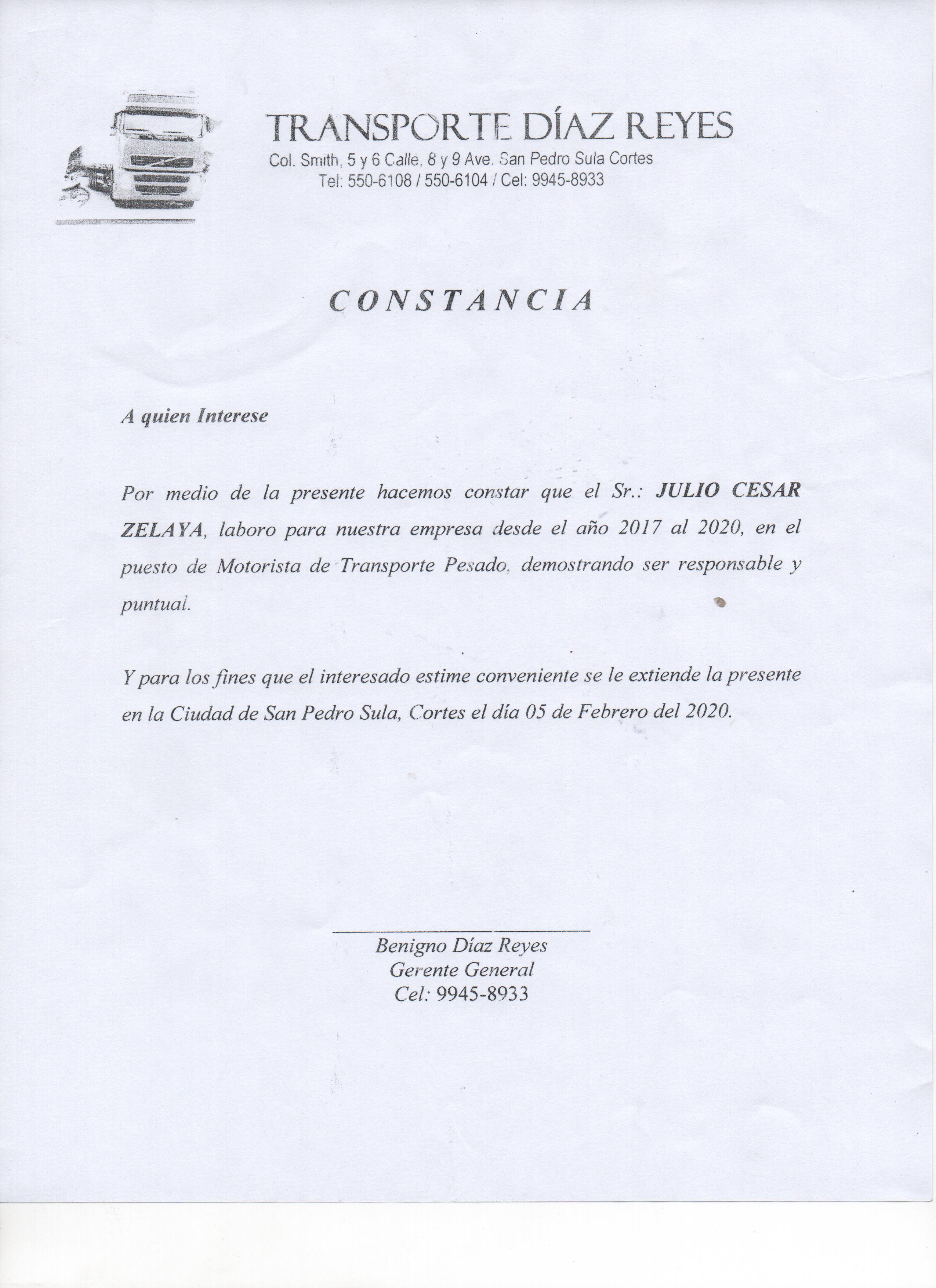 TRANSPORTE DÍAZ REYES
Col. Smith, 5 y 6 Calle, 8 y 9 Ave. San Pedro Sula Cortes
Tel: 550-6108 / 550-6104 / Cel: 9945-8933

CONSTANCIA

A quien Interese

Por medio de la presente hacemos constar que el Sr.: JULIO CESAR ZELAYA, laboro para nuestra empresa desde el año 2017 al 2020, en el puesto de Motorista de Transporte Pesado, demostrando ser responsable y puntual.

Y para los fines que el interesado estime conveniente se le extiende la presente en la Ciudad de San Pedro Sula, Cortes el día 05 de Febrero del 2020.

Benigno Díaz Reyes
Gerente General
Cel: 9945-8933